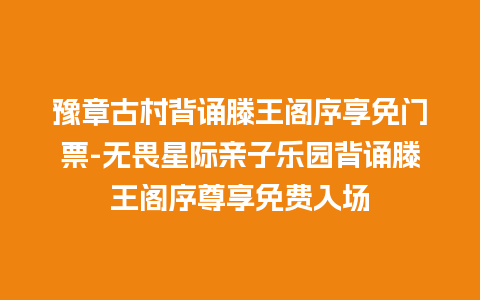 豫章古村背诵滕王阁序享免门票-无畏星际亲子乐园背诵滕王阁序尊享免费入场